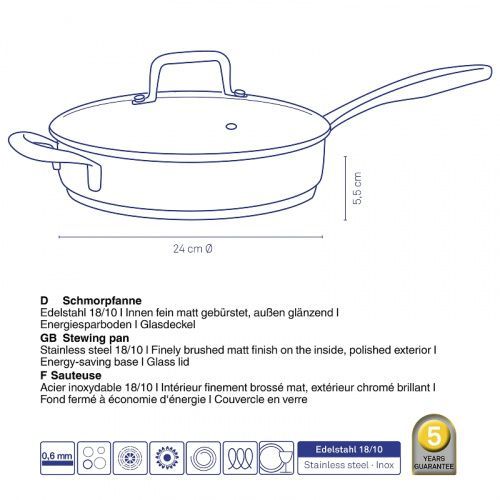 5,5 cm

24 cm Ø

D Schmorpfanne
Edelstahl 18/10 I Innen fein matt gebürstet, außen glänzend I Energiesparboden I Glasdeckel

GB Stewing pan
Stainless steel 18/10 I Finely brushed matt finish on the inside, polished exterior I Energy-saving base I Glass lid

F Sauteuse
Acier inoxydable 18/10 I Intérieur finement brossé mat, extérieur chromé brillant I Fond fermé à économie d'énergie I Couvercle en verre

0,6 mm

Edelstahl 18/10
Stainless steel · Inox

5
YEARS
GUARANTEE